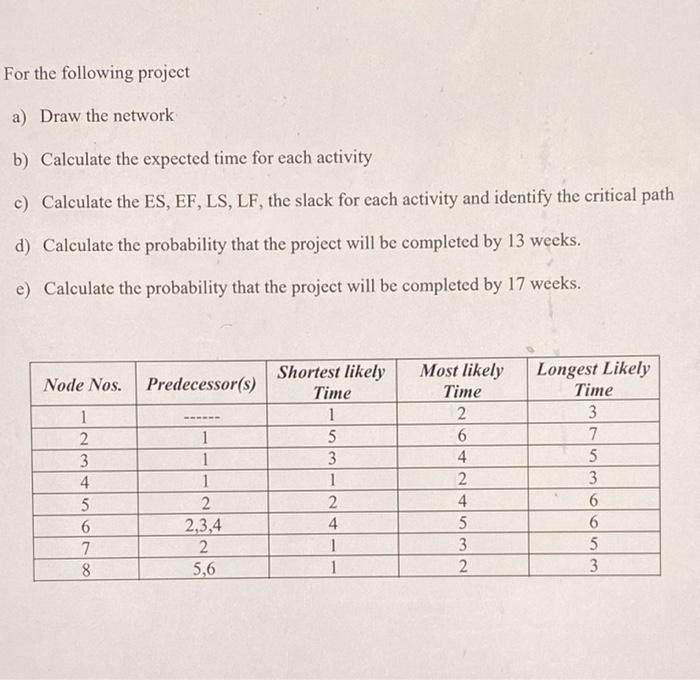 For the following project

a) Draw the network

b) Calculate the expected time for each activity

c) Calculate the ES, EF, LS, LF, the slack for each activity and identify the critical path

d) Calculate the probability that the project will be completed by 13 weeks.

e) Calculate the probability that the project will be completed by 17 weeks.

| Node Nos. | Predecessor(s) | Shortest likely Time | Most likely Time | Longest Likely Time |
|---|---|---|---|---|
| 1 | ------ | 1 | 2 | 3 |
| 2 | 1 | 5 | 6 | 7 |
| 3 | 1 | 3 | 4 | 5 |
| 4 | 1 | 1 | 2 | 3 |
| 5 | 2 | 2 | 4 | 6 |
| 6 | 2,3,4 | 4 | 5 | 6 |
| 7 | 2 | 1 | 3 | 5 |
| 8 | 5,6 | 1 | 2 | 3 |